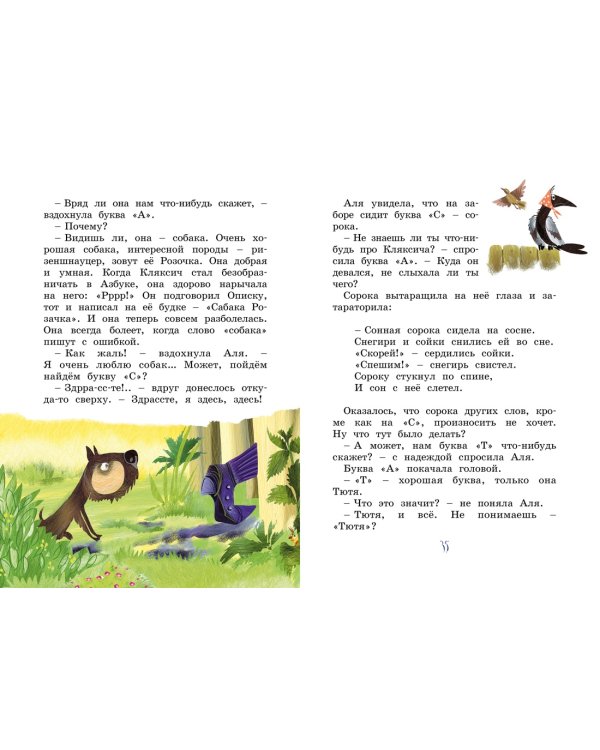 – Вряд ли она нам что-нибудь скажет, – вздохнула буква «А».

– Почему?

– Видишь ли, она – собака. Очень хорошая собака, интересной породы – ризеншнауцер, зовут её Розочка. Она добрая и умная. Когда Кляксич стал безобразничать в Азбуке, она здорово нарычала на него: «Рррр!» Он подговорил Описку, тот и написал на её будке – «Сабака Розачка». И она теперь совсем разболелась. Она всегда болеет, когда слово «собака» пишут с ошибкой.

– Как жаль! – вздохнула Аля. – Я очень люблю собак... Может, пойдём найдём букву «С»?

– Здрра-сс-те!.. – вдруг донеслось откуда-то сверху. – Здрассте, я здесь, здесь!

Аля увидела, что на заборе сидит буква «С» – сорока.

– Не знаешь ли ты что-нибудь про Кляксича? – спросила буква «А». – Куда он девался, не слыхала ли ты чего?

Сорока вытаращила на неё глаза и затараторила:

– Сонная сорока сидела на сосне.
Снегири и сойки снились ей во сне.
«Скорей!» – сердились сойки.
«Спешим!» – снегирь свистел.
Сороку стукнул по спине,
И сон с неё слетел.

Оказалось, что сорока других слов, кроме как на «С», произносить не хочет. Ну что тут было делать?

– А может, нам буква «Т» что-нибудь скажет? – с надеждой спросила Аля.

Буква «А» покачала головой.

– «Т» – хорошая буква, только она Тютя.

– Что это значит? – не поняла Аля.

– Тютя, и всё. Не понимаешь – «Тютя»?

15